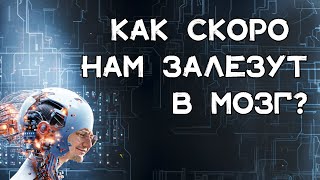 КАК СКОРО НАМ ЗАЛЕЗУТ В МОЗГ?